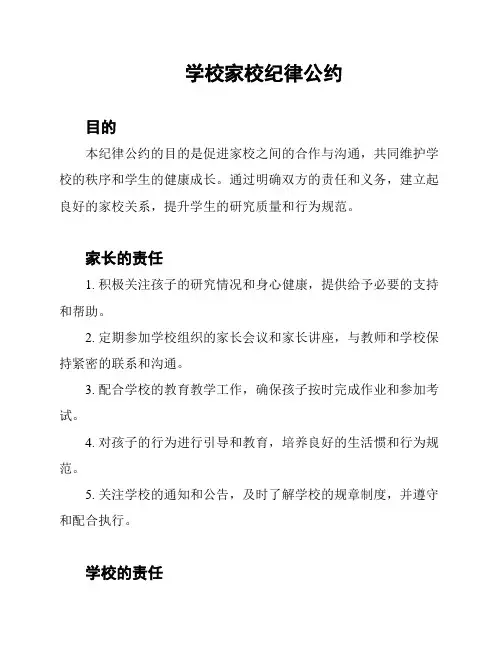 学校家校纪律公约

目的

本纪律公约的目的是促进家校之间的合作与沟通，共同维护学校的秩序和学生的健康成长。通过明确双方的责任和义务，建立起良好的家校关系，提升学生的研究质量和行为规范。

家长的责任

1. 积极关注孩子的研究情况和身心健康，提供给予必要的支持和帮助。

2. 定期参加学校组织的家长会议和家长讲座，与教师和学校保持紧密的联系和沟通。

3. 配合学校的教育教学工作，确保孩子按时完成作业和参加考试。

4. 对孩子的行为进行引导和教育，培养良好的生活惯和行为规范。

5. 关注学校的通知和公告，及时了解学校的规章制度，并遵守和配合执行。

学校的责任